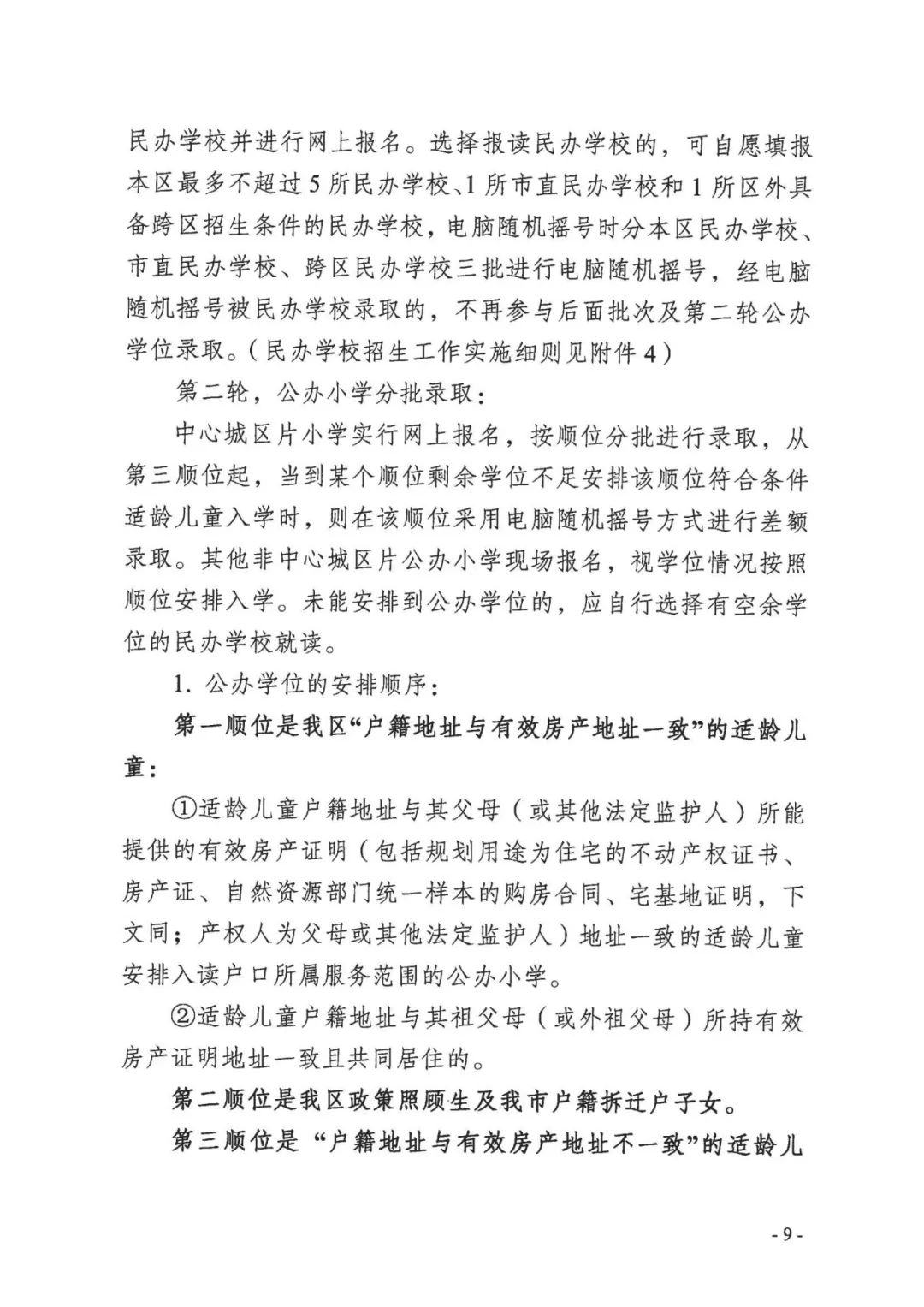 民办学校并进行网上报名。选择报读民办学校的，可自愿填报本区最多不超过5所民办学校、1所市直民办学校和1所区外具备跨区招生条件的民办学校，电脑随机摇号时分本区民办学校、市直民办学校、跨区民办学校三批进行电脑随机摇号，经电脑随机摇号被民办学校录取的，不再参与后面批次及第二轮公办学位录取。（民办学校招生工作实施细则见附件4）

第二轮，公办小学分批录取：

中心城区片小学实行网上报名，按顺位分批进行录取，从第三顺位起，当到某个顺位剩余学位不足安排该顺位符合条件适龄儿童入学时，则在该顺位采用电脑随机摇号方式进行差额录取。其他非中心城区片公办小学现场报名，视学位情况按照顺位安排入学。未能安排到公办学位的，应自行选择有空余学位的民办学校就读。

1. 公办学位的安排顺序：

第一顺位是我区“户籍地址与有效房产地址一致”的适龄儿童：

①适龄儿童户籍地址与其父母（或其他法定监护人）所能提供的有效房产证明（包括规划用途为住宅的不动产权证书、房产证、自然资源部门统一样本的购房合同、宅基地证明，下文同；产权人为父母或其他法定监护人）地址一致的适龄儿童安排入读户口所属服务范围的公办小学。

②适龄儿童户籍地址与其祖父母（或外祖父母）所持有效房产证明地址一致且共同居住的。

第二顺位是我区政策照顾生及我市户籍拆迁户子女。

第三顺位是“户籍地址与有效房产地址不一致”的适龄儿

- 9 -